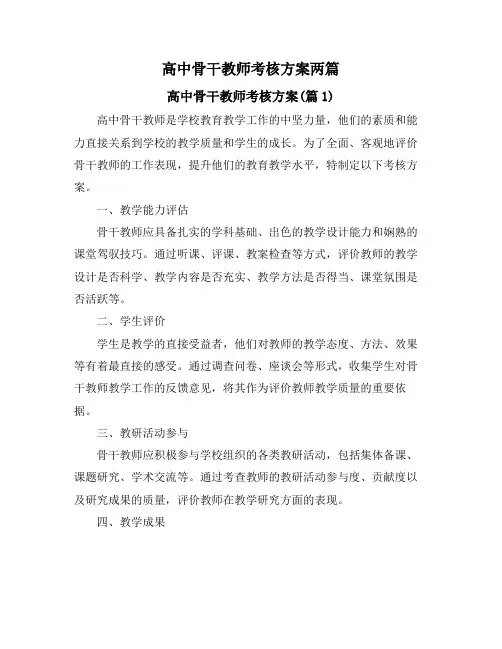 高中骨干教师考核方案两篇

高中骨干教师考核方案(篇 1)

高中骨干教师是学校教育教学工作的中坚力量，他们的素质和能力直接关系到学校的教学质量和学生的成长。为了全面、客观地评价骨干教师的工作表现，提升他们的教育教学水平，特制定以下考核方案。

一、教学能力评估

骨干教师应具备扎实的学科基础、出色的教学设计能力和娴熟的课堂驾驭技巧。通过听课、评课、教案检查等方式，评价教师的教学设计是否科学、教学内容是否充实、教学方法是否得当、课堂氛围是否活跃等。

二、学生评价

学生是教学的直接受益者，他们对教师的教学态度、方法、效果等有着最直接的感受。通过调查问卷、座谈会等形式，收集学生对骨干教师教学工作的反馈意见，将其作为评价教师教学质量的重要依据。

三、教研活动参与

骨干教师应积极参与学校组织的各类教研活动，包括集体备课、课题研究、学术交流等。通过考查教师的教研活动参与度、贡献度以及研究成果的质量，评价教师在教学研究方面的表现。

四、教学成果